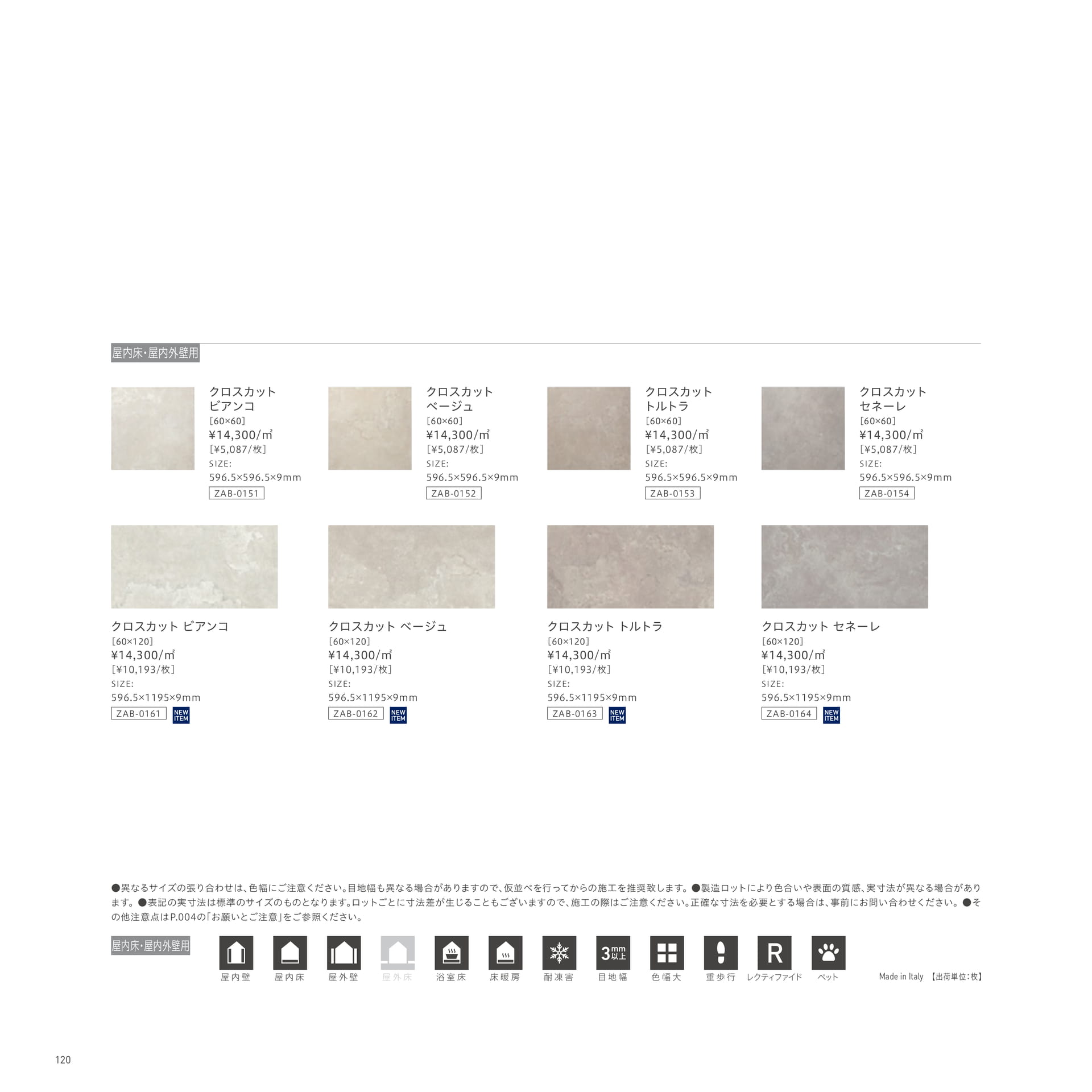 屋内床・屋内外壁用

クロスカット
ビアンコ
［60×60］
¥14,300/㎡
［¥5,087/枚］
SIZE:
596.5×596.5×9mm
ZAB-0151

クロスカット
ベージュ
［60×60］
¥14,300/㎡
［¥5,087/枚］
SIZE:
596.5×596.5×9mm
ZAB-0152

クロスカット
トルトラ
［60×60］
¥14,300/㎡
［¥5,087/枚］
SIZE:
596.5×596.5×9mm
ZAB-0153

クロスカット
セネーレ
［60×60］
¥14,300/㎡
［¥5,087/枚］
SIZE:
596.5×596.5×9mm
ZAB-0154

クロスカット ビアンコ
［60×120］
¥14,300/㎡
［¥10,193/枚］
SIZE:
596.5×1195×9mm
ZAB-0161 NEW ITEM

クロスカット ベージュ
［60×120］
¥14,300/㎡
［¥10,193/枚］
SIZE:
596.5×1195×9mm
ZAB-0162 NEW ITEM

クロスカット トルトラ
［60×120］
¥14,300/㎡
［¥10,193/枚］
SIZE:
596.5×1195×9mm
ZAB-0163 NEW ITEM

クロスカット セネーレ
［60×120］
¥14,300/㎡
［¥10,193/枚］
SIZE:
596.5×1195×9mm
ZAB-0164 NEW ITEM

●異なるサイズの張り合わせは、色幅にご注意ください。目地幅も異なる場合がありますので、仮並べを行ってからの施工を推奨致します。●製造ロットにより色合いや表面の質感、実寸法が異なる場合があります。●表記の実寸法は標準のサイズのものとなります。ロットごとに寸法差が生じることもございますので、施工の際はご注意ください。正確な寸法を必要とする場合は、事前にお問い合わせください。●その他注意点はP.004の「お願いとご注意」をご参照ください。

屋内床・屋内外壁用

屋内壁 屋内床 屋外壁 屋外床 浴室床 床暖房 耐凍害 3mm以上 目地幅 色幅大 重歩行 R レクティファイド ペット

Made in Italy 【出荷単位：枚】

120